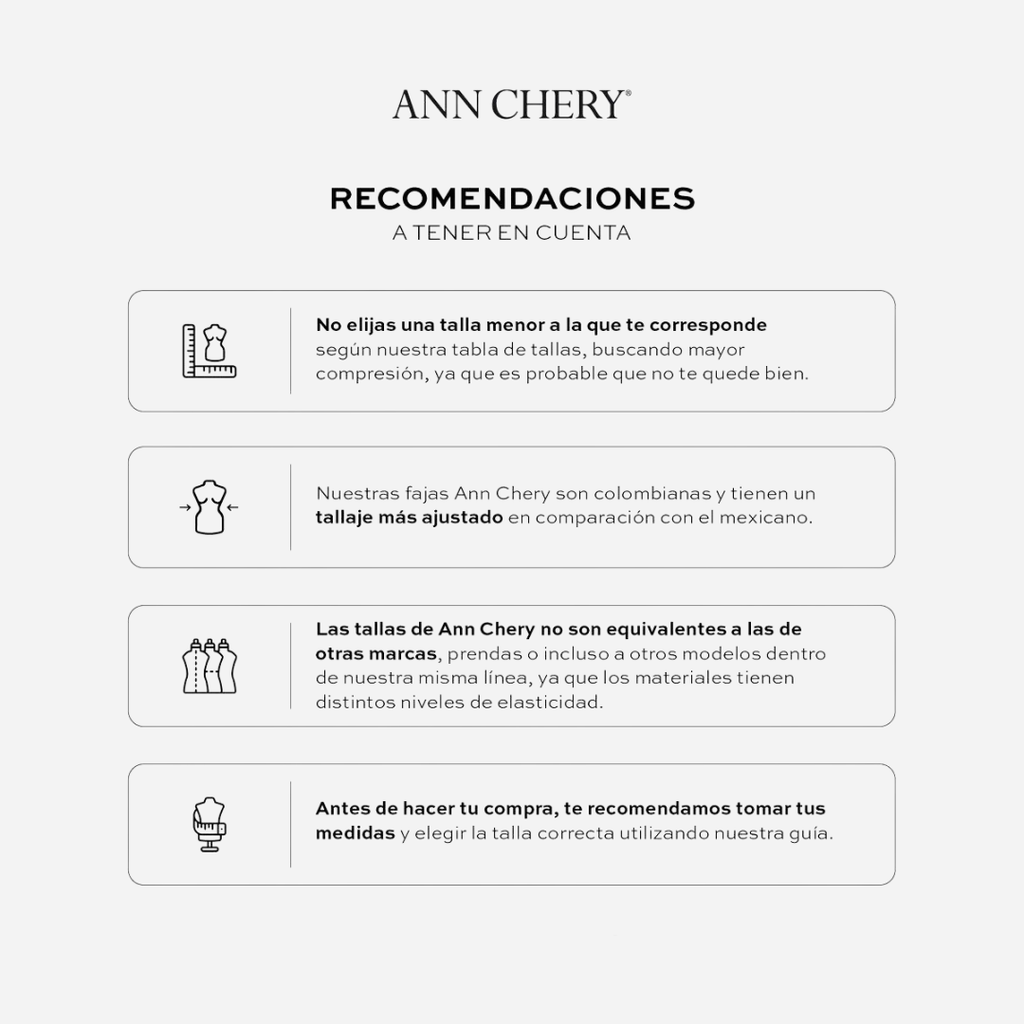 ANN CHERY®

RECOMENDACIONES
A TENER EN CUENTA

No elijas una talla menor a la que te corresponde según nuestra tabla de tallas, buscando mayor compresión, ya que es probable que no te quede bien.

Nuestras fajas Ann Chery son colombianas y tienen un tallaje más ajustado en comparación con el mexicano.

Las tallas de Ann Chery no son equivalentes a las de otras marcas, prendas o incluso a otros modelos dentro de nuestra misma línea, ya que los materiales tienen distintos niveles de elasticidad.

Antes de hacer tu compra, te recomendamos tomar tus medidas y elegir la talla correcta utilizando nuestra guía.